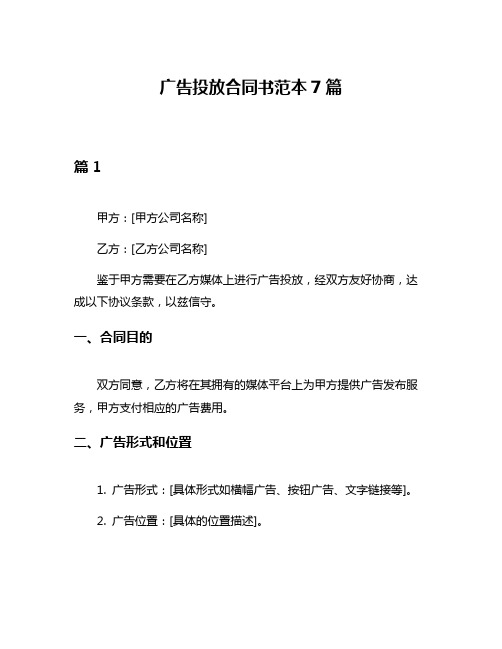 广告投放合同书范本 7 篇

篇 1

甲方：[甲方公司名称]

乙方：[乙方公司名称]

鉴于甲方需要在乙方媒体上进行广告投放，经双方友好协商，达成以下协议条款，以兹信守。

一、合同目的

双方同意，乙方将在其拥有的媒体平台上为甲方提供广告发布服务，甲方支付相应的广告费用。

二、广告形式和位置

1. 广告形式：[具体形式如横幅广告、按钮广告、文字链接等]。

2. 广告位置：[具体的位置描述]。